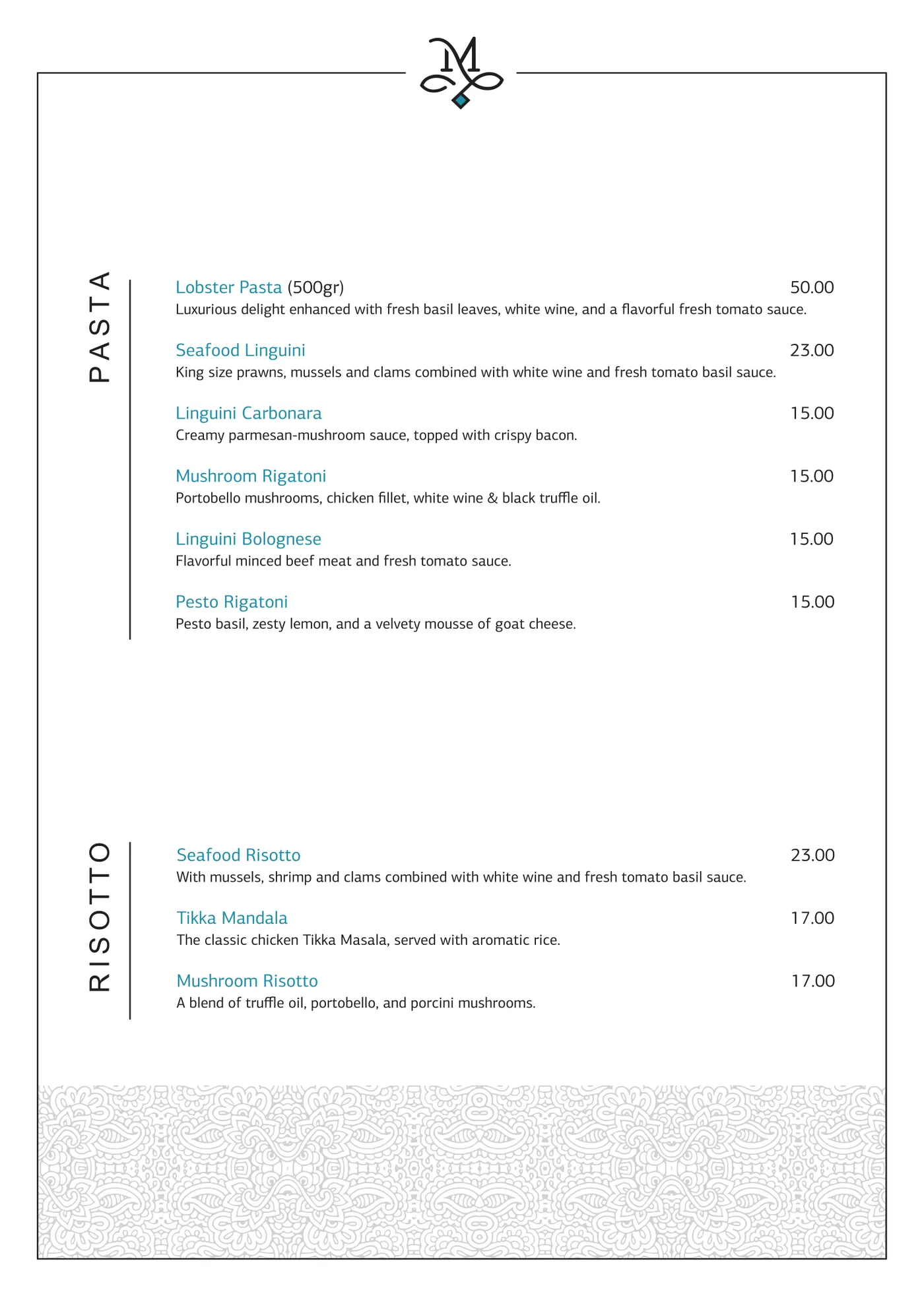 M

PASTA

Lobster Pasta (500gr)
50.00
Luxurious delight enhanced with fresh basil leaves, white wine, and a flavorful fresh tomato sauce.

Seafood Linguini
23.00
King size prawns, mussels and clams combined with white wine and fresh tomato basil sauce.

Linguini Carbonara
15.00
Creamy parmesan-mushroom sauce, topped with crispy bacon.

Mushroom Rigatoni
15.00
Portobello mushrooms, chicken fillet, white wine & black truffle oil.

Linguini Bolognese
15.00
Flavorful minced beef meat and fresh tomato sauce.

Pesto Rigatoni
15.00
Pesto basil, zesty lemon, and a velvety mousse of goat cheese.

RISOTTO

Seafood Risotto
23.00
With mussels, shrimp and clams combined with white wine and fresh tomato basil sauce.

Tikka Mandala
17.00
The classic chicken Tikka Masala, served with aromatic rice.

Mushroom Risotto
17.00
A blend of truffle oil, portobello, and porcini mushrooms.